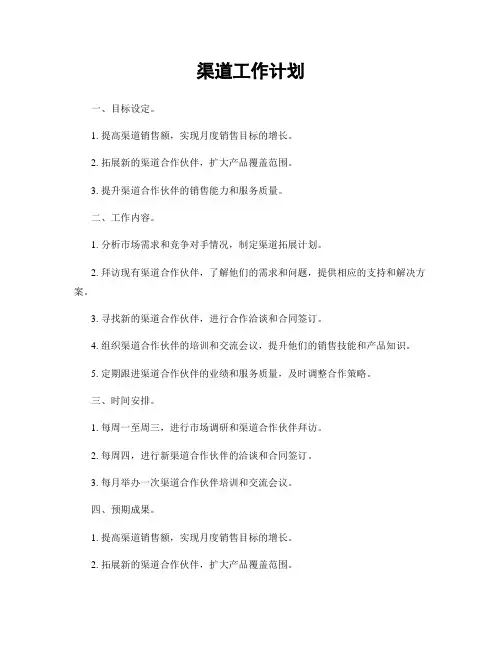 渠道工作计划

一、目标设定。

1. 提高渠道销售额，实现月度销售目标的增长。

2. 拓展新的渠道合作伙伴，扩大产品覆盖范围。

3. 提升渠道合作伙伴的销售能力和服务质量。

二、工作内容。

1. 分析市场需求和竞争对手情况，制定渠道拓展计划。

2. 拜访现有渠道合作伙伴，了解他们的需求和问题，提供相应的支持和解决方案。

3. 寻找新的渠道合作伙伴，进行合作洽谈和合同签订。

4. 组织渠道合作伙伴的培训和交流会议，提升他们的销售技能和产品知识。

5. 定期跟进渠道合作伙伴的业绩和服务质量，及时调整合作策略。

三、时间安排。

1. 每周一至周三，进行市场调研和渠道合作伙伴拜访。

2. 每周四，进行新渠道合作伙伴的洽谈和合同签订。

3. 每月举办一次渠道合作伙伴培训和交流会议。

四、预期成果。

1. 提高渠道销售额，实现月度销售目标的增长。

2. 拓展新的渠道合作伙伴，扩大产品覆盖范围。